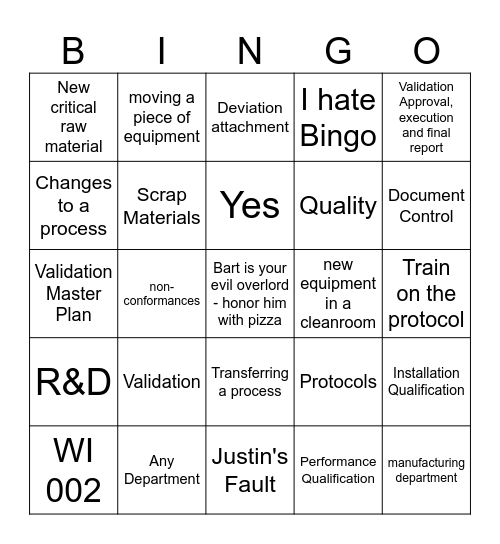 | B | I | N | G | O |
|---|---|---|---|---|
| New critical raw material | moving a piece of equipment | Deviation attachment | I hate Bingo | Validation Approval, execution and final report |
| Changes to a process | Scrap Materials | Yes | Quality | Document Control |
| Validation Master Plan | non-conformances | Bart is your evil overlord - honor him with pizza | new equipment in a cleanroom | Train on the protocol |
| R&D | Validation | Transferring a process | Protocols | Installation Qualification |
| WI 002 | Any Department | Justin's Fault | Performance Qualification | manufacturing department |